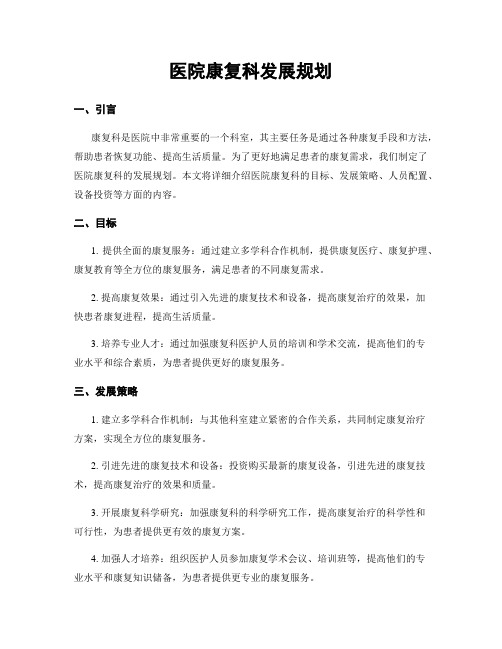 医院康复科发展规划

一、引言

康复科是医院中非常重要的一个科室，其主要任务是通过各种康复手段和方法，帮助患者恢复功能、提高生活质量。为了更好地满足患者的康复需求，我们制定了医院康复科的发展规划。本文将详细介绍医院康复科的目标、发展策略、人员配置、设备投资等方面的内容。

二、目标

1. 提供全面的康复服务：通过建立多学科合作机制，提供康复医疗、康复护理、康复教育等全方位的康复服务，满足患者的不同康复需求。

2. 提高康复效果：通过引入先进的康复技术和设备，提高康复治疗的效果，加快患者康复进程，提高生活质量。

3. 培养专业人才：通过加强康复科医护人员的培训和学术交流，提高他们的专业水平和综合素质，为患者提供更好的康复服务。

三、发展策略

1. 建立多学科合作机制：与其他科室建立紧密的合作关系，共同制定康复治疗方案，实现全方位的康复服务。

2. 引进先进的康复技术和设备：投资购买最新的康复设备，引进先进的康复技术，提高康复治疗的效果和质量。

3. 开展康复科学研究：加强康复科的科学研究工作，提高康复治疗的科学性和可行性，为患者提供更有效的康复方案。

4. 加强人才培养：组织医护人员参加康复学术会议、培训班等，提高他们的专业水平和康复知识储备，为患者提供更专业的康复服务。